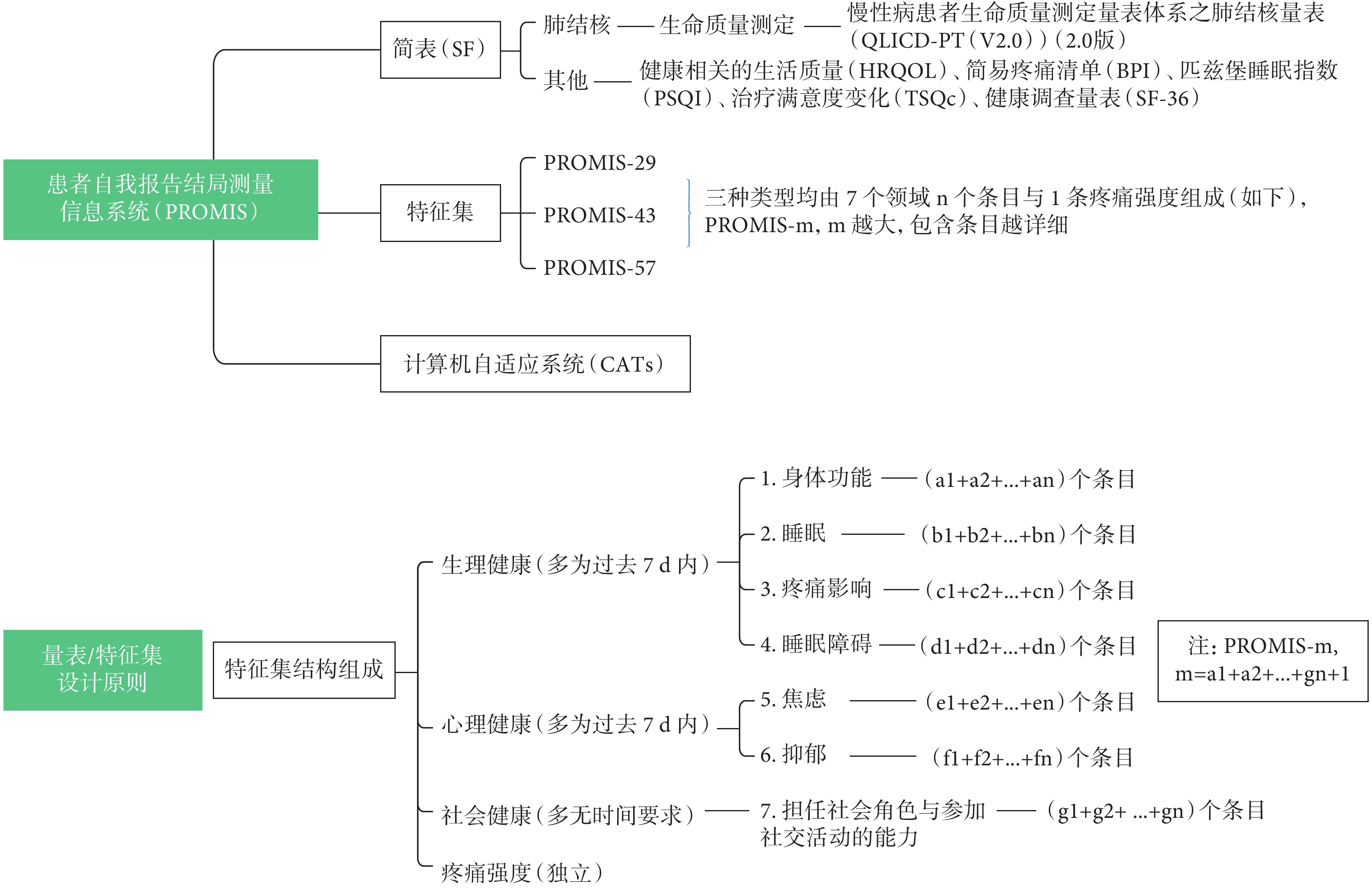 患者自我报告结局测量信息系统（PROMIS）

简表（SF）
肺结核 —— 生命质量测定 —— 慢性病患者生命质量测定量表体系之肺结核量表（QLICD-PT（V2.0））（2.0版）
其他 —— 健康相关的生活质量（HRQOL）、简易疼痛清单（BPI）、匹兹堡睡眠指数（PSQI）、治疗满意度变化（TSQc）、健康调查量表（SF-36）

特征集
PROMIS-29
PROMIS-43
PROMIS-57
三种类型均由 7 个领域 n 个条目与 1 条疼痛强度组成（如下），PROMIS-m，m 越大，包含条目越详细

计算机自适应系统（CATs）

量表/特征集设计原则

特征集结构组成

生理健康（多为过去 7 d 内）
1. 身体功能 ——（a1+a2+...+an）个条目
2. 睡眠 ——（b1+b2+...+bn）个条目
3. 疼痛影响 ——（c1+c2+...+cn）个条目
4. 睡眠障碍 ——（d1+d2+...+dn）个条目

心理健康（多为过去 7 d 内）
5. 焦虑 ——（e1+e2+...+en）个条目
6. 抑郁 ——（f1+f2+...+fn）个条目

社会健康（多无时间要求） —— 7. 担任社会角色与参加社交活动的能力 ——（g1+g2+ ...+gn）个条目

疼痛强度（独立）

注：PROMIS-m，m=a1+a2+...+gn+1